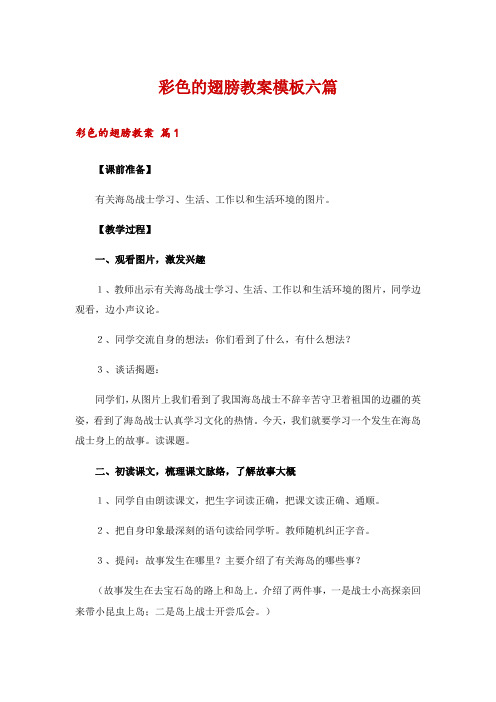 彩色的翅膀教案模板六篇

彩色的翅膀教案 篇1

【课前准备】

有关海岛战士学习、生活、工作以和生活环境的图片。

【教学过程】

一、观看图片，激发兴趣

1、教师出示有关海岛战士学习、生活、工作以和生活环境的图片，同学边观看，边小声议论。

2、同学交流自身的想法：你们看到了什么，有什么想法？

3、谈话揭题：

同学们，从图片上我们看到了我国海岛战士不辞辛苦守卫着祖国的边疆的英姿，看到了海岛战士认真学习文化的热情。今天，我们就要学习一个发生在海岛战士身上的故事。读课题。

二、初读课文，梳理课文脉络，了解故事大概

1、同学自由朗读课文，把生字词读正确，把课文读正确、通顺。

2、把自身印象最深刻的语句读给同学听。教师随机纠正字音。

3、提问：故事发生在哪里？主要介绍了有关海岛的哪些事？

（故事发生在去宝石岛的路上和岛上。介绍了两件事，一是战士小高探亲回来带小昆虫上岛；二是岛上战士开尝瓜会。）